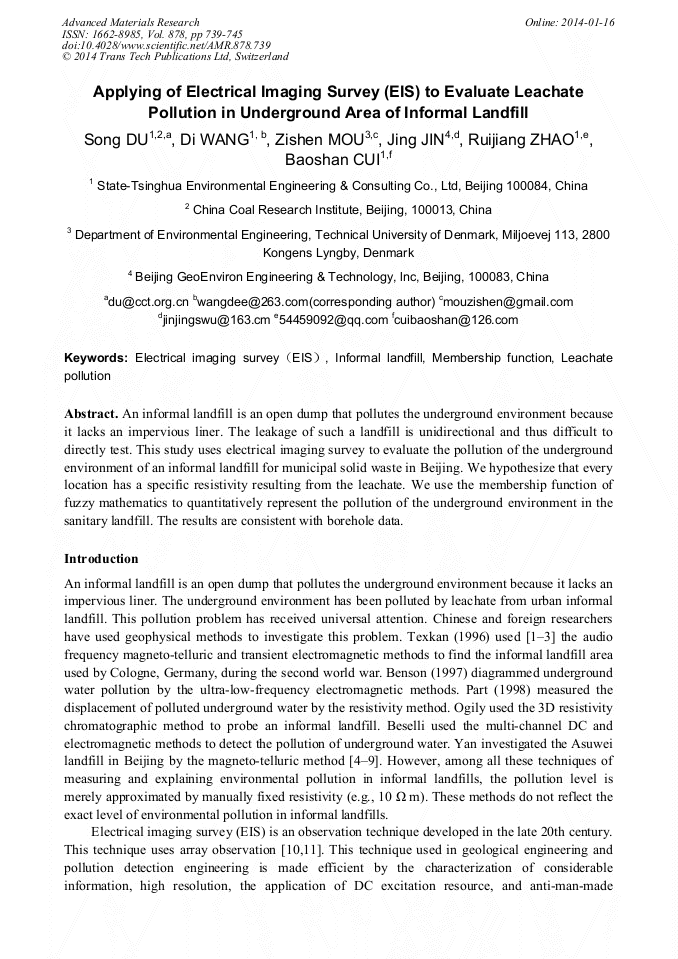 Advanced Materials Research
ISSN: 1662-8985, Vol. 878, pp 739-745
doi:10.4028/www.scientific.net/AMR.878.739
© 2014 Trans Tech Publications Ltd, Switzerland

Online: 2014-01-16

Applying of Electrical Imaging Survey (EIS) to Evaluate Leachate Pollution in Underground Area of Informal Landfill

Song DU$^{1,2,a}$, Di WANG$^{1,b}$, Zishen MOU$^{3,c}$, Jing JIN$^{4,d}$, Ruijiang ZHAO$^{1,e}$, Baoshan CUI$^{1,f}$

$^1$ State-Tsinghua Environmental Engineering & Consulting Co., Ltd, Beijing 100084, China

$^2$ China Coal Research Institute, Beijing, 100013, China

$^3$ Department of Environmental Engineering, Technical University of Denmark, Miljoevej 113, 2800 Kongens Lyngby, Denmark

$^4$ Beijing GeoEnviron Engineering & Technology, Inc, Beijing, 100083, China

$^a$du@cct.org.cn $^b$wangdee@263.com(corresponding author) $^c$mouzishen@gmail.com $^d$jinjingswu@163.cm $^e$54459092@qq.com $^f$cuibaoshan@126.com

Keywords: Electrical imaging survey（EIS）, Informal landfill, Membership function, Leachate pollution

Abstract. An informal landfill is an open dump that pollutes the underground environment because it lacks an impervious liner. The leakage of such a landfill is unidirectional and thus difficult to directly test. This study uses electrical imaging survey to evaluate the pollution of the underground environment of an informal landfill for municipal solid waste in Beijing. We hypothesize that every location has a specific resistivity resulting from the leachate. We use the membership function of fuzzy mathematics to quantitatively represent the pollution of the underground environment in the sanitary landfill. The results are consistent with borehole data.

Introduction

An informal landfill is an open dump that pollutes the underground environment because it lacks an impervious liner. The underground environment has been polluted by leachate from urban informal landfill. This pollution problem has received universal attention. Chinese and foreign researchers have used geophysical methods to investigate this problem. Texkan (1996) used [1–3] the audio frequency magneto-telluric and transient electromagnetic methods to find the informal landfill area used by Cologne, Germany, during the second world war. Benson (1997) diagrammed underground water pollution by the ultra-low-frequency electromagnetic methods. Part (1998) measured the displacement of polluted underground water by the resistivity method. Ogily used the 3D resistivity chromatographic method to probe an informal landfill. Beselli used the multi-channel DC and electromagnetic methods to detect the pollution of underground water. Yan investigated the Asuwei landfill in Beijing by the magneto-telluric method [4–9]. However, among all these techniques of measuring and explaining environmental pollution in informal landfills, the pollution level is merely approximated by manually fixed resistivity (e.g., 10 Ω m). These methods do not reflect the exact level of environmental pollution in informal landfills.

Electrical imaging survey (EIS) is an observation technique developed in the late 20th century. This technique uses array observation [10,11]. This technique used in geological engineering and pollution detection engineering is made efficient by the characterization of considerable information, high resolution, the application of DC excitation resource, and anti-man-made